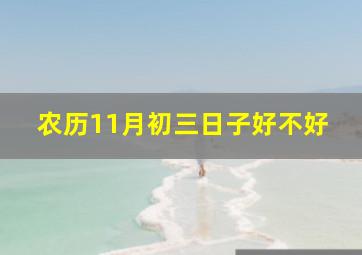 农历11月初三日子好不好